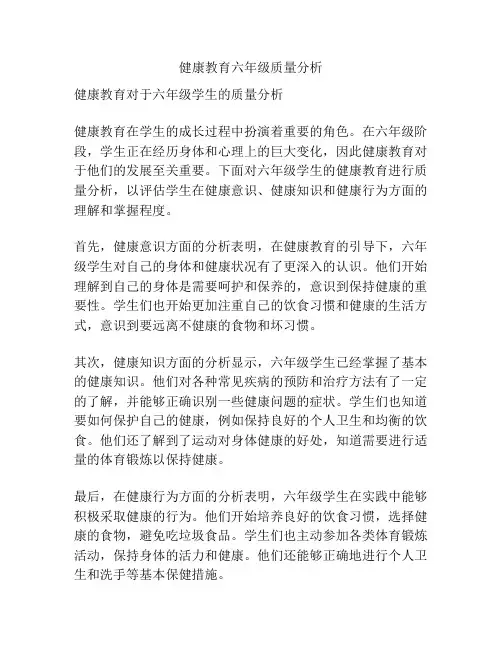 健康教育六年级质量分析

健康教育对于六年级学生的质量分析

健康教育在学生的成长过程中扮演着重要的角色。在六年级阶段，学生正在经历身体和心理上的巨大变化，因此健康教育对于他们的发展至关重要。下面对六年级学生的健康教育进行质量分析，以评估学生在健康意识、健康知识和健康行为方面的理解和掌握程度。

首先，健康意识方面的分析表明，在健康教育的引导下，六年级学生对自己的身体和健康状况有了更深入的认识。他们开始理解到自己的身体是需要呵护和保养的，意识到保持健康的重要性。学生们也开始更加注重自己的饮食习惯和健康的生活方式，意识到要远离不健康的食物和坏习惯。

其次，健康知识方面的分析显示，六年级学生已经掌握了基本的健康知识。他们对各种常见疾病的预防和治疗方法有了一定的了解，并能够正确识别一些健康问题的症状。学生们也知道要如何保护自己的健康，例如保持良好的个人卫生和均衡的饮食。他们还了解到了运动对身体健康的好处，知道需要进行适量的体育锻炼以保持健康。

最后，在健康行为方面的分析表明，六年级学生在实践中能够积极采取健康的行为。他们开始培养良好的饮食习惯，选择健康的食物，避免吃垃圾食品。学生们也主动参加各类体育锻炼活动，保持身体的活力和健康。他们还能够正确地进行个人卫生和洗手等基本保健措施。